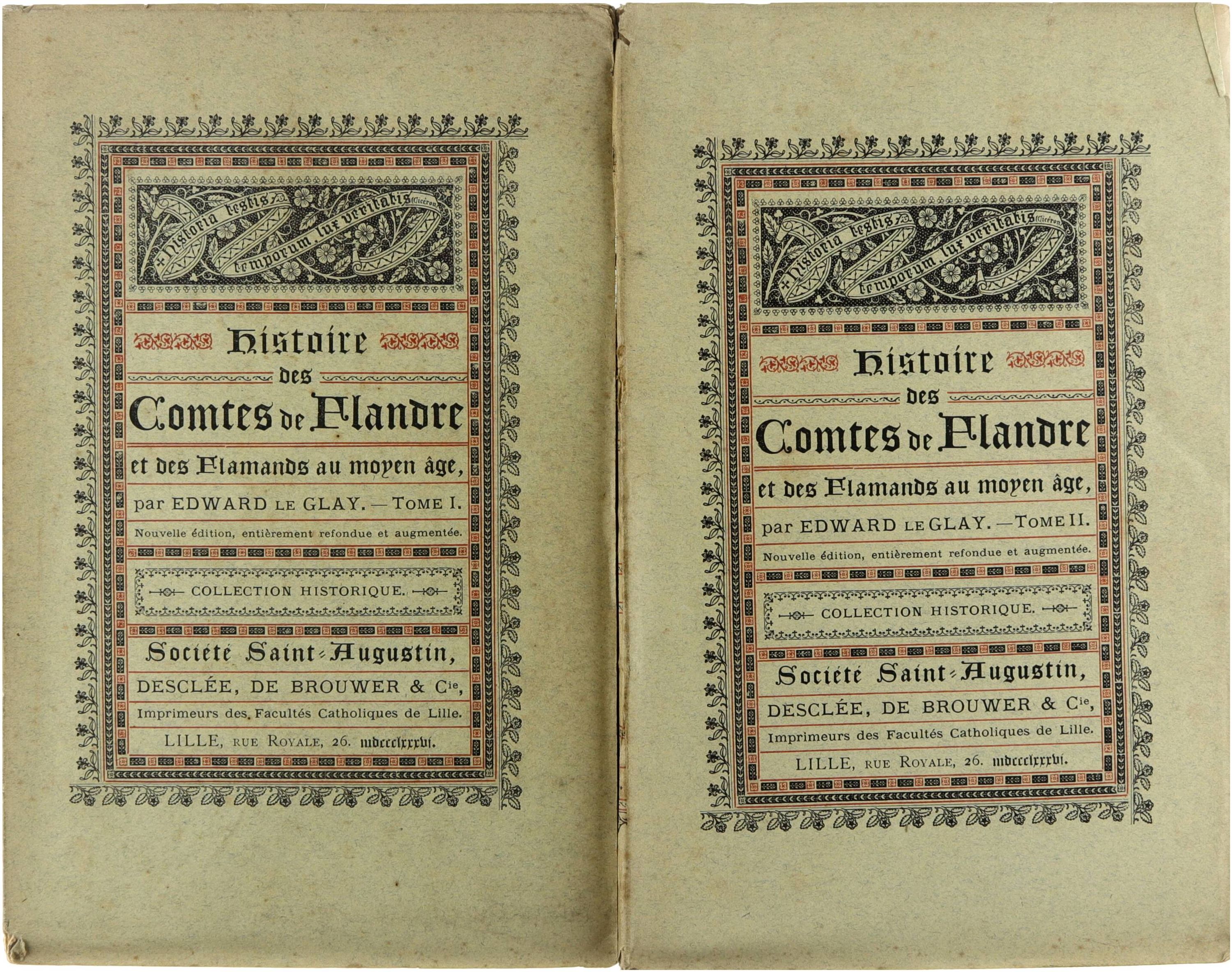 + historia testis temporum, lux veritatis (Cicéron)

Histoire des Comtes de Flandre

et des Flamands au moyen âge,

par EDWARD LE GLAY. — TOME I.

Nouvelle édition, entièrement refondue et augmentée.

COLLECTION HISTORIQUE.

Société Saint-Augustin,

DESCLÉE, DE BROUWER & Cie,

Imprimeurs des Facultés Catholiques de Lille.

LILLE, RUE ROYALE, 26. mdccclxxxvi.

+ historia testis temporum, lux veritatis (Cicéron)

Histoire des Comtes de Flandre

et des Flamands au moyen âge,

par EDWARD LE GLAY. — TOME II.

Nouvelle édition, entièrement refondue et augmentée.

COLLECTION HISTORIQUE.

Société Saint-Augustin,

DESCLÉE, DE BROUWER & Cie,

Imprimeurs des Facultés Catholiques de Lille.

LILLE, RUE ROYALE, 26. mdccclxxxvi.